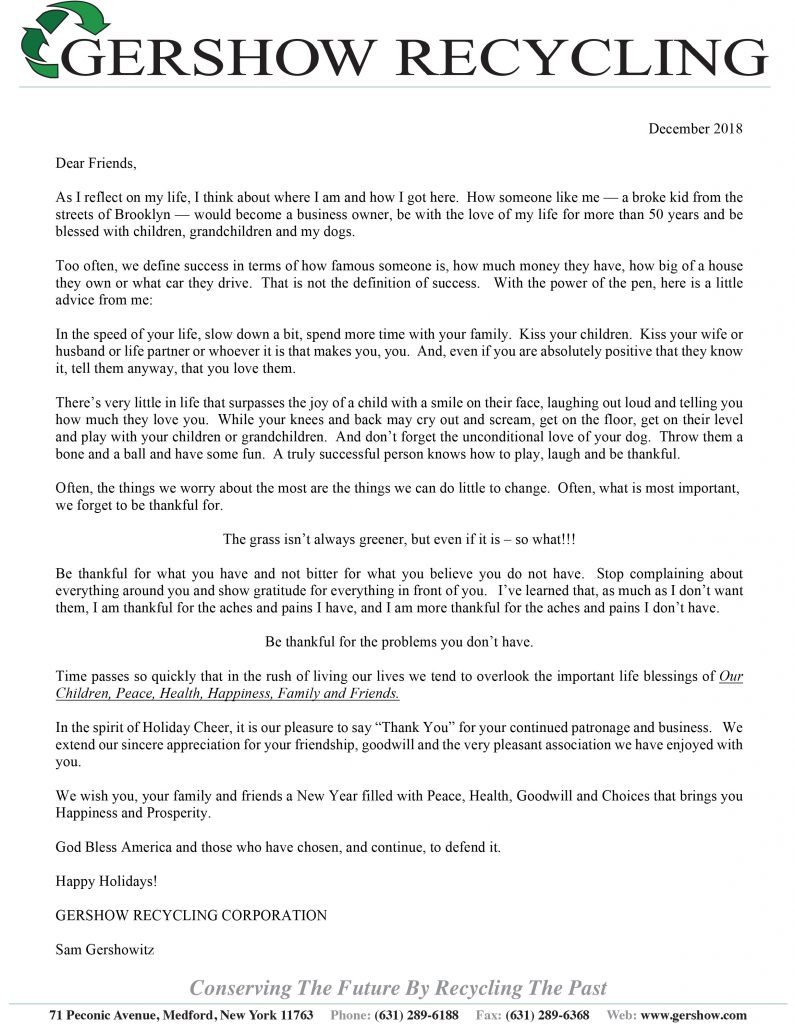 GERSHOW RECYCLING

December 2018

Dear Friends,

As I reflect on my life, I think about where I am and how I got here. How someone like me — a broke kid from the streets of Brooklyn — would become a business owner, be with the love of my life for more than 50 years and be blessed with children, grandchildren and my dogs.

Too often, we define success in terms of how famous someone is, how much money they have, how big of a house they own or what car they drive. That is not the definition of success. With the power of the pen, here is a little advice from me:

In the speed of your life, slow down a bit, spend more time with your family. Kiss your children. Kiss your wife or husband or life partner or whoever it is that makes you, you. And, even if you are absolutely positive that they know it, tell them anyway, that you love them.

There's very little in life that surpasses the joy of a child with a smile on their face, laughing out loud and telling you how much they love you. While your knees and back may cry out and scream, get on the floor, get on their level and play with your children or grandchildren. And don't forget the unconditional love of your dog. Throw them a bone and a ball and have some fun. A truly successful person knows how to play, laugh and be thankful.

Often, the things we worry about the most are the things we can do little to change. Often, what is most important, we forget to be thankful for.

The grass isn't always greener, but even if it is – so what!!!

Be thankful for what you have and not bitter for what you believe you do not have. Stop complaining about everything around you and show gratitude for everything in front of you. I've learned that, as much as I don't want them, I am thankful for the aches and pains I have, and I am more thankful for the aches and pains I don't have.

Be thankful for the problems you don't have.

Time passes so quickly that in the rush of living our lives we tend to overlook the important life blessings of Our Children, Peace, Health, Happiness, Family and Friends.

In the spirit of Holiday Cheer, it is our pleasure to say "Thank You" for your continued patronage and business. We extend our sincere appreciation for your friendship, goodwill and the very pleasant association we have enjoyed with you.

We wish you, your family and friends a New Year filled with Peace, Health, Goodwill and Choices that brings you Happiness and Prosperity.

God Bless America and those who have chosen, and continue, to defend it.

Happy Holidays!

GERSHOW RECYCLING CORPORATION

Sam Gershowitz

Conserving The Future By Recycling The Past

71 Peconic Avenue, Medford, New York 11763 Phone: (631) 289-6188 Fax: (631) 289-6368 Web: www.gershow.com